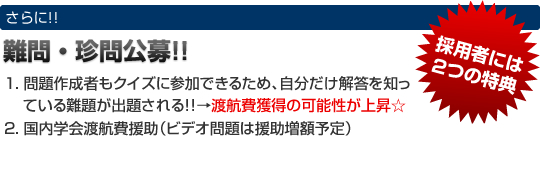 さらに!!

難問・珍問公募!!

採用者には2つの特典

1. 問題作成者もクイズに参加できるため、自分だけ解答を知っている難題が出題される!!→渡航費獲得の可能性が上昇☆

2. 国内学会渡航費援助（ビデオ問題は援助増額予定）